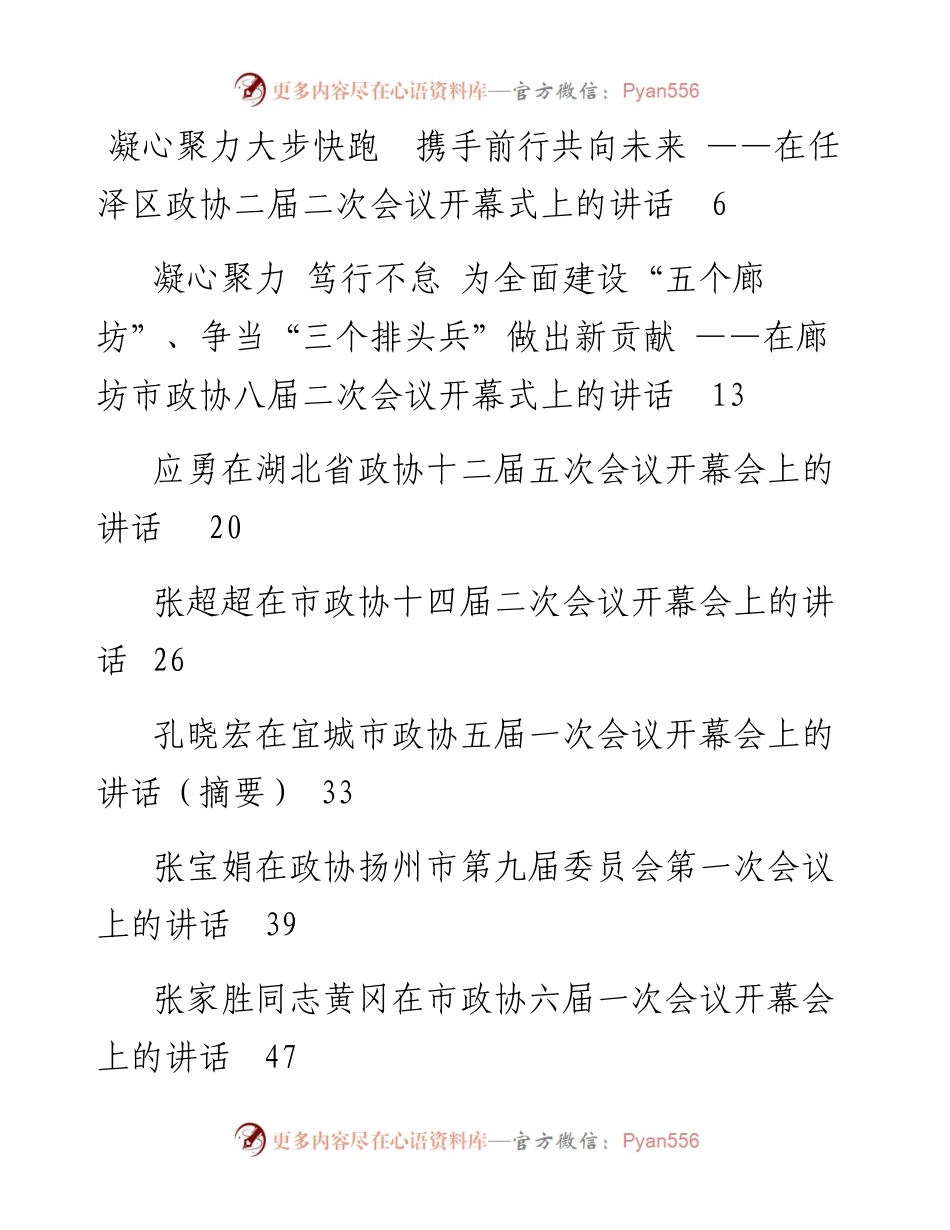 更多内容尽在心语资料库—官方微信：Pyan556

凝心聚力大步快跑　携手前行共向未来 ——在任泽区政协二届二次会议开幕式上的讲话　6

凝心聚力 笃行不怠 为全面建设“五个廊坊”、争当“三个排头兵”做出新贡献 ——在廊坊市政协八届二次会议开幕式上的讲话　13

应勇在湖北省政协十二届五次会议开幕会上的讲话　20

张超超在市政协十四届二次会议开幕会上的讲话　26

孔晓宏在宜城市政协五届一次会议开幕会上的讲话（摘要）　33

张宝娟在政协扬州市第九届委员会第一次会议上的讲话　39

张家胜同志黄冈在市政协六届一次会议开幕会上的讲话　47

更多内容尽在心语资料库—官方微信：Pyan556